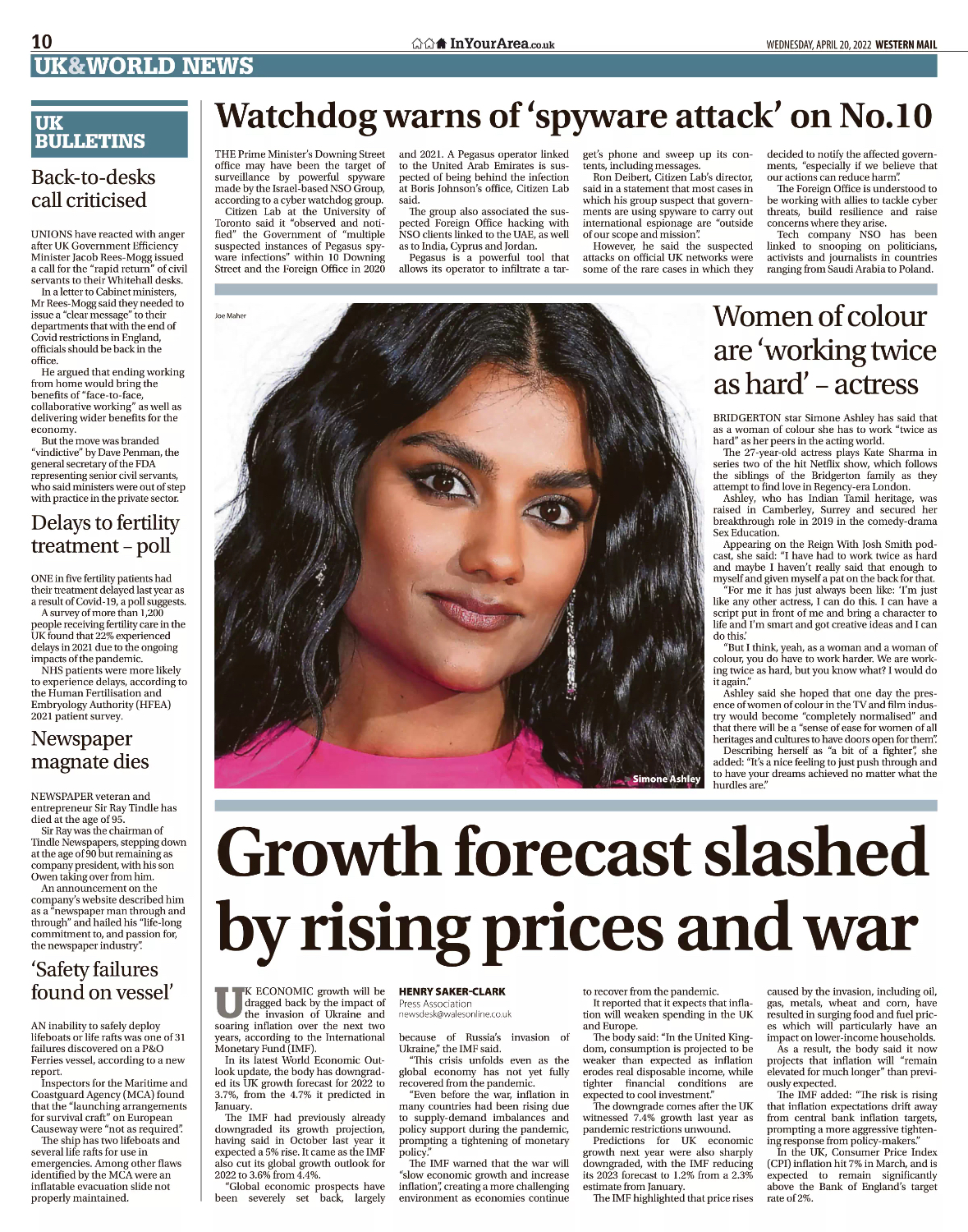 10

InYourArea.co.uk

WEDNESDAY, APRIL 20, 2022 WESTERN MAIL

UK&WORLD NEWS

UK BULLETINS

Back-to-desks call criticised

UNIONS have reacted with anger after UK Government Efficiency Minister Jacob Rees-Mogg issued a call for the "rapid return" of civil servants to their Whitehall desks.

In a letter to Cabinet ministers, Mr Rees-Mogg said they needed to issue a "clear message" to their departments that with the end of Covid restrictions in England, officials should be back in the office.

He argued that ending working from home would bring the benefits of "face-to-face, collaborative working" as well as delivering wider benefits for the economy.

But the move was branded "vindictive" by Dave Penman, the general secretary of the FDA representing senior civil servants, who said ministers were out of step with practice in the private sector.

Delays to fertility treatment – poll

ONE in five fertility patients had their treatment delayed last year as a result of Covid-19, a poll suggests.

A survey of more than 1,200 people receiving fertility care in the UK found that 22% experienced delays in 2021 due to the ongoing impacts of the pandemic.

NHS patients were more likely to experience delays, according to the Human Fertilisation and Embryology Authority (HFEA) 2021 patient survey.

Newspaper magnate dies

NEWSPAPER veteran and entrepreneur Sir Ray Tindle has died at the age of 95.

Sir Ray was the chairman of Tindle Newspapers, stepping down at the age of 90 but remaining as company president, with his son Owen taking over from him.

An announcement on the company's website described him as a "newspaper man through and through" and hailed his "life-long commitment to, and passion for, the newspaper industry".

'Safety failures found on vessel'

AN inability to safely deploy lifeboats or life rafts was one of 31 failures discovered on a P&O Ferries vessel, according to a new report.

Inspectors for the Maritime and Coastguard Agency (MCA) found that the "launching arrangements for survival craft" on European Causeway were "not as required".

The ship has two lifeboats and several life rafts for use in emergencies. Among other flaws identified by the MCA were an inflatable evacuation slide not properly maintained.

Watchdog warns of 'spyware attack' on No.10

THE Prime Minister's Downing Street office may have been the target of surveillance by powerful spyware made by the Israel-based NSO Group, according to a cyber watchdog group.

Citizen Lab at the University of Toronto said it "observed and notified" the Government of "multiple suspected instances of Pegasus spyware infections" within 10 Downing Street and the Foreign Office in 2020 and 2021. A Pegasus operator linked to the United Arab Emirates is suspected of being behind the infection at Boris Johnson's office, Citizen Lab said.

The group also associated the suspected Foreign Office hacking with NSO clients linked to the UAE, as well as to India, Cyprus and Jordan.

Pegasus is a powerful tool that allows its operator to infiltrate a target's phone and sweep up its contents, including messages.

Ron Deibert, Citizen Lab's director, said in a statement that most cases in which his group suspect that governments are using spyware to carry out international espionage are "outside of our scope and mission".

However, he said the suspected attacks on official UK networks were some of the rare cases in which they decided to notify the affected governments, "especially if we believe that our actions can reduce harm".

The Foreign Office is understood to be working with allies to tackle cyber threats, build resilience and raise concerns where they arise.

Tech company NSO has been linked to snooping on politicians, activists and journalists in countries ranging from Saudi Arabia to Poland.

Joe Maher

Simone Ashley

Women of colour are 'working twice as hard' – actress

BRIDGERTON star Simone Ashley has said that as a woman of colour she has to work "twice as hard" as her peers in the acting world.

The 27-year-old actress plays Kate Sharma in series two of the hit Netflix show, which follows the siblings of the Bridgerton family as they attempt to find love in Regency-era London.

Ashley, who has Indian Tamil heritage, was raised in Camberley, Surrey and secured her breakthrough role in 2019 in the comedy-drama Sex Education.

Appearing on the Reign With Josh Smith podcast, she said: "I have had to work twice as hard and maybe I haven't really said that enough to myself and given myself a pat on the back for that.

"For me it has just always been like: 'I'm just like any other actress, I can do this. I can have a script put in front of me and bring a character to life and I'm smart and got creative ideas and I can do this.'

"But I think, yeah, as a woman and a woman of colour, you do have to work harder. We are working twice as hard, but you know what? I would do it again."

Ashley said she hoped that one day the presence of women of colour in the TV and film industry would become "completely normalised" and that there will be a "sense of ease for women of all heritages and cultures to have doors open for them".

Describing herself as "a bit of a fighter", she added: "It's a nice feeling to just push through and to have your dreams achieved no matter what the hurdles are."

Growth forecast slashed by rising prices and war

HENRY SAKER-CLARK
Press Association
newsdesk@walesonline.co.uk

UK ECONOMIC growth will be dragged back by the impact of the invasion of Ukraine and soaring inflation over the next two years, according to the International Monetary Fund (IMF).

In its latest World Economic Outlook update, the body has downgraded its UK growth forecast for 2022 to 3.7%, from the 4.7% it predicted in January.

The IMF had previously already downgraded its growth projection, having said in October last year it expected a 5% rise. It came as the IMF also cut its global growth outlook for 2022 to 3.6% from 4.4%.

"Global economic prospects have been severely set back, largely because of Russia's invasion of Ukraine," the IMF said.

"This crisis unfolds even as the global economy has not yet fully recovered from the pandemic.

"Even before the war, inflation in many countries had been rising due to supply-demand imbalances and policy support during the pandemic, prompting a tightening of monetary policy."

The IMF warned that the war will "slow economic growth and increase inflation", creating a more challenging environment as economies continue to recover from the pandemic.

It reported that it expects that inflation will weaken spending in the UK and Europe.

The body said: "In the United Kingdom, consumption is projected to be weaker than expected as inflation erodes real disposable income, while tighter financial conditions are expected to cool investment."

The downgrade comes after the UK witnessed 7.4% growth last year as pandemic restrictions unwound.

Predictions for UK economic growth next year were also sharply downgraded, with the IMF reducing its 2023 forecast to 1.2% from a 2.3% estimate from January.

The IMF highlighted that price rises caused by the invasion, including oil, gas, metals, wheat and corn, have resulted in surging food and fuel prices which will particularly have an impact on lower-income households.

As a result, the body said it now projects that inflation will "remain elevated for much longer" than previously expected.

The IMF added: "The risk is rising that inflation expectations drift away from central bank inflation targets, prompting a more aggressive tightening response from policy-makers."

In the UK, Consumer Price Index (CPI) inflation hit 7% in March, and is expected to remain significantly above the Bank of England's target rate of 2%.